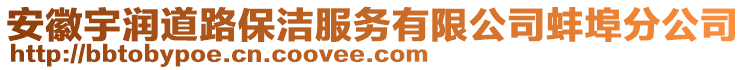 安徽宇润道路保洁服务有限公司蚌埠分公司
http://bbtobypoe.cn.coovee.com